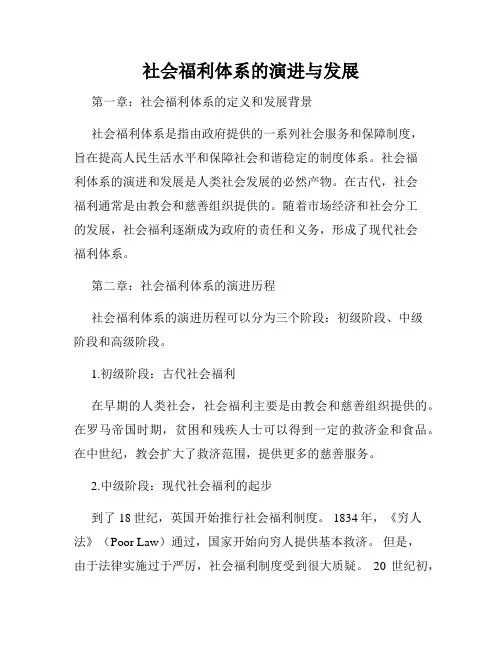 社会福利体系的演进与发展

第一章：社会福利体系的定义和发展背景

社会福利体系是指由政府提供的一系列社会服务和保障制度，旨在提高人民生活水平和保障社会和谐稳定的制度体系。社会福利体系的演进和发展是人类社会发展的必然产物。在古代，社会福利通常是由教会和慈善组织提供的。随着市场经济和社会分工的发展，社会福利逐渐成为政府的责任和义务，形成了现代社会福利体系。

第二章：社会福利体系的演进历程

社会福利体系的演进历程可以分为三个阶段：初级阶段、中级阶段和高级阶段。

1.初级阶段：古代社会福利

在早期的人类社会，社会福利主要是由教会和慈善组织提供的。在罗马帝国时期，贫困和残疾人士可以得到一定的救济金和食品。在中世纪，教会扩大了救济范围，提供更多的慈善服务。

2.中级阶段：现代社会福利的起步

到了 18 世纪，英国开始推行社会福利制度。 1834 年，《穷人法》（Poor Law）通过，国家开始向穷人提供基本救济。 但是，由于法律实施过于严厉，社会福利制度受到很大质疑。 20 世纪初，